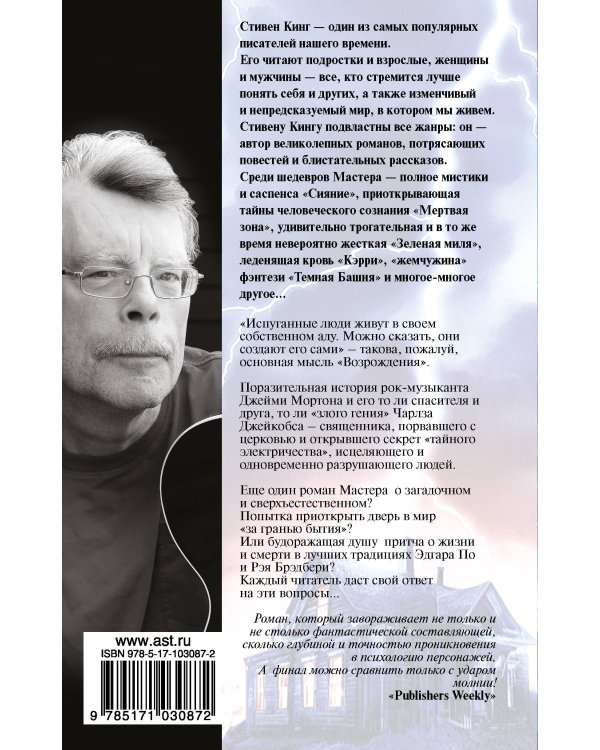 Стивен Кинг — один из самых популярных писателей нашего времени.
Его читают подростки и взрослые, женщины и мужчины — все, кто стремится лучше понять себя и других, а также изменчивый и непредсказуемый мир, в котором мы живем.
Стивену Кингу подвластны все жанры: он — автор великолепных романов, потрясающих повестей и блистательных рассказов.
Среди шедевров Мастера — полное мистики и саспенса «Сияние», приоткрывающая тайны человеческого сознания «Мертвая зона», удивительно трогательная и в то же время невероятно жесткая «Зеленая миля», леденящая кровь «Кэрри», «жемчужина» фэнтези «Темная Башня» и многое-многое другое...

«Испуганные люди живут в своем собственном аду. Можно сказать, они создают его сами» – такова, пожалуй, основная мысль «Возрождения».

Поразительная история рок-музыканта Джейми Мортона и его то ли спасителя и друга, то ли «злого гения» Чарлза Джейкобса – священника, порвавшего с церковью и открывшего секрет «тайного электричества», исцеляющего и одновременно разрушающего людей.

Еще один роман Мастера о загадочном и сверхъестественном?
Попытка приоткрыть дверь в мир «за гранью бытия»?
Или будоражащая душу притча о жизни и смерти в лучших традициях Эдгара По и Рэя Брэдбери?
Каждый читатель даст свой ответ на эти вопросы...

Роман, который завораживает не только и не столько фантастической составляющей, сколько глубиной и точностью проникновения в психологию персонажей.
А финал можно сравнить только с ударом молнии!
«Publishers Weekly»

www.ast.ru
ISBN 978-5-17-103087-2
9 785171 030872